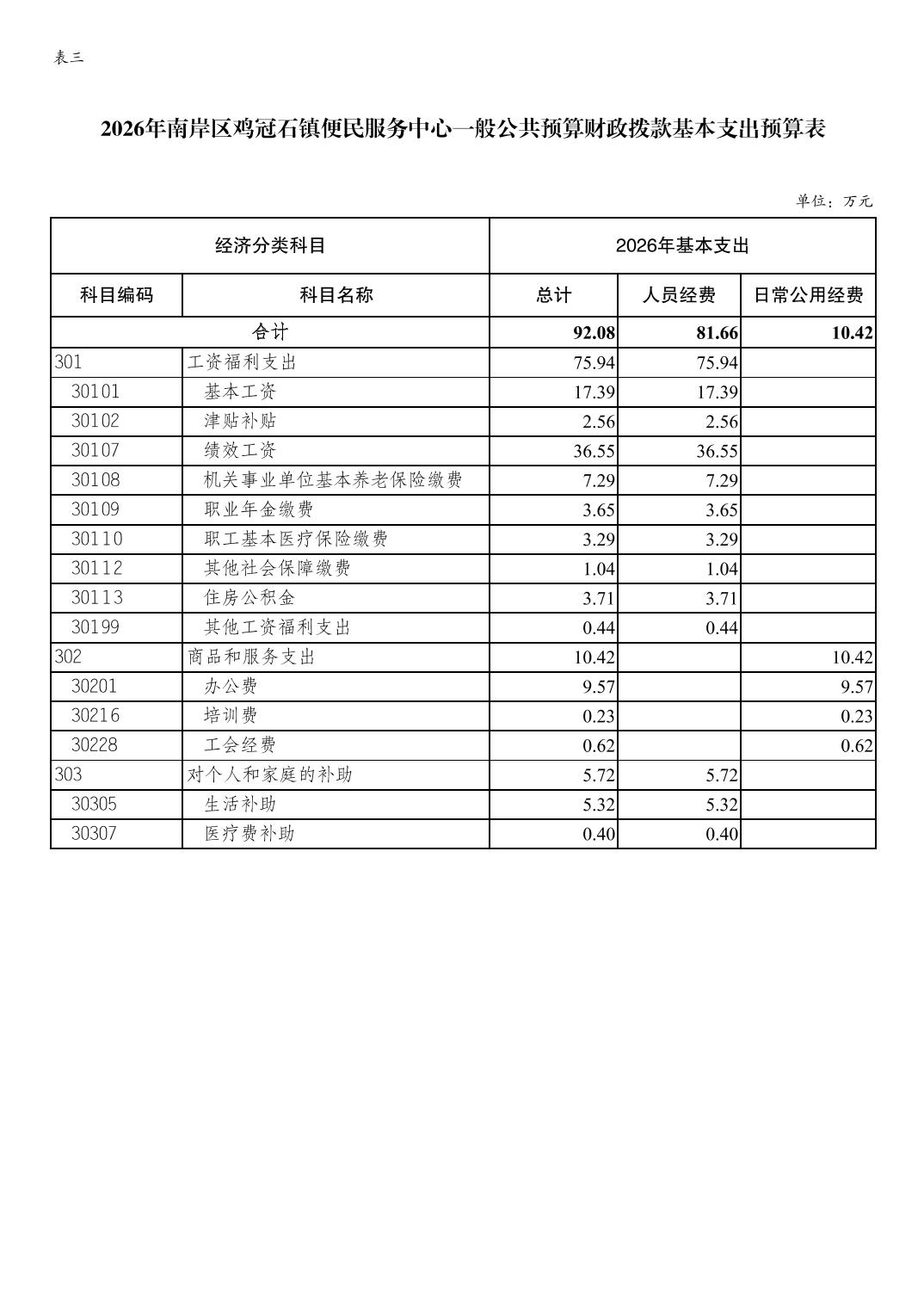 表三

2026年南岸区鸡冠石镇便民服务中心一般公共预算财政拨款基本支出预算表

单位：万元

| 经济分类科目 | | 2026年基本支出 | | |
|---|---|---|---|---|
| 科目编码 | 科目名称 | 总计 | 人员经费 | 日常公用经费 |
| 合计 | | 92.08 | 81.66 | 10.42 |
| 301 | 工资福利支出 | 75.94 | 75.94 | |
| 30101 | 基本工资 | 17.39 | 17.39 | |
| 30102 | 津贴补贴 | 2.56 | 2.56 | |
| 30107 | 绩效工资 | 36.55 | 36.55 | |
| 30108 | 机关事业单位基本养老保险缴费 | 7.29 | 7.29 | |
| 30109 | 职业年金缴费 | 3.65 | 3.65 | |
| 30110 | 职工基本医疗保险缴费 | 3.29 | 3.29 | |
| 30112 | 其他社会保障缴费 | 1.04 | 1.04 | |
| 30113 | 住房公积金 | 3.71 | 3.71 | |
| 30199 | 其他工资福利支出 | 0.44 | 0.44 | |
| 302 | 商品和服务支出 | 10.42 | | 10.42 |
| 30201 | 办公费 | 9.57 | | 9.57 |
| 30216 | 培训费 | 0.23 | | 0.23 |
| 30228 | 工会经费 | 0.62 | | 0.62 |
| 303 | 对个人和家庭的补助 | 5.72 | 5.72 | |
| 30305 | 生活补助 | 5.32 | 5.32 | |
| 30307 | 医疗费补助 | 0.40 | 0.40 | |